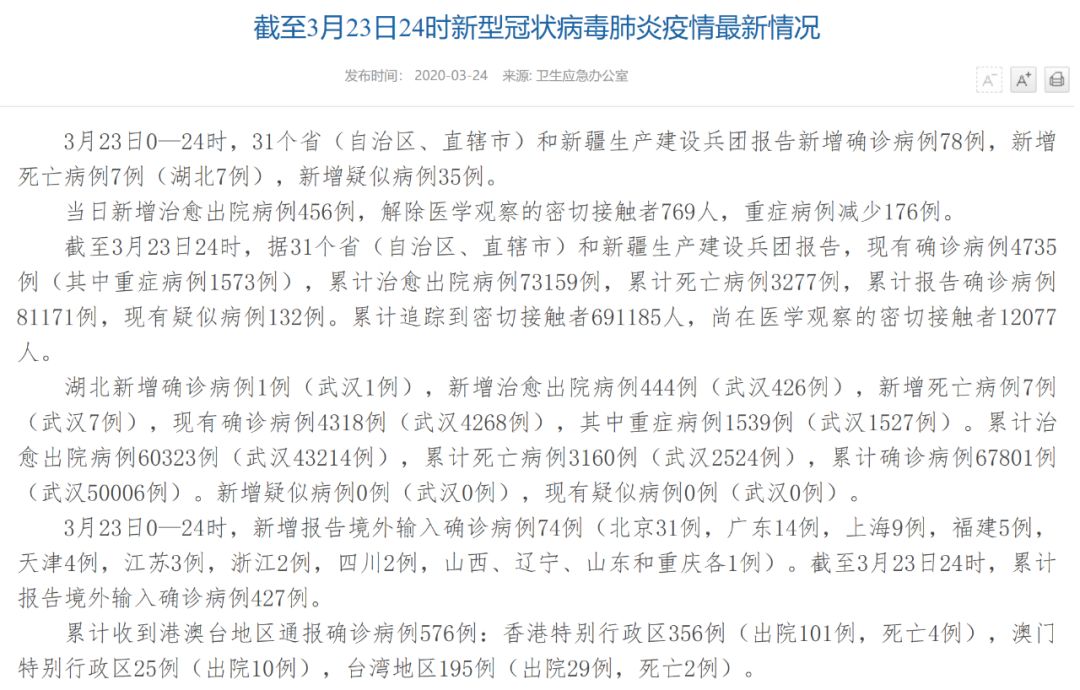 截至3月23日24时新型冠状病毒肺炎疫情最新情况

发布时间： 2020-03-24 来源: 卫生应急办公室

A⁻ A⁺

3月23日0—24时，31个省（自治区、直辖市）和新疆生产建设兵团报告新增确诊病例78例，新增死亡病例7例（湖北7例），新增疑似病例35例。

当日新增治愈出院病例456例，解除医学观察的密切接触者769人，重症病例减少176例。

截至3月23日24时，据31个省（自治区、直辖市）和新疆生产建设兵团报告，现有确诊病例4735例（其中重症病例1573例），累计治愈出院病例73159例，累计死亡病例3277例，累计报告确诊病例81171例，现有疑似病例132例。累计追踪到密切接触者691185人，尚在医学观察的密切接触者12077人。

湖北新增确诊病例1例（武汉1例），新增治愈出院病例444例（武汉426例），新增死亡病例7例（武汉7例），现有确诊病例4318例（武汉4268例），其中重症病例1539例（武汉1527例）。累计治愈出院病例60323例（武汉43214例），累计死亡病例3160例（武汉2524例），累计确诊病例67801例（武汉50006例）。新增疑似病例0例（武汉0例），现有疑似病例0例（武汉0例）。

3月23日0—24时，新增报告境外输入确诊病例74例（北京31例，广东14例，上海9例，福建5例，天津4例，江苏3例，浙江2例，四川2例，山西、辽宁、山东和重庆各1例）。截至3月23日24时，累计报告境外输入确诊病例427例。

累计收到港澳台地区通报确诊病例576例：香港特别行政区356例（出院101例，死亡4例），澳门特别行政区25例（出院10例），台湾地区195例（出院29例，死亡2例）。